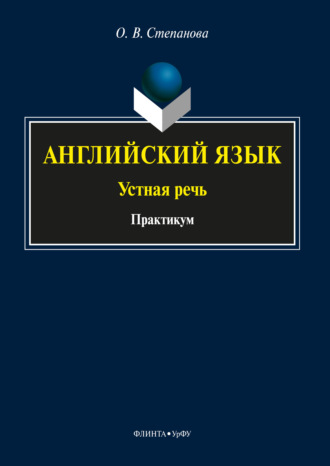 О. В. Степанова

АНГЛИЙСКИЙ ЯЗЫК

Устная речь

Практикум

ФЛИНТА • УрФУ